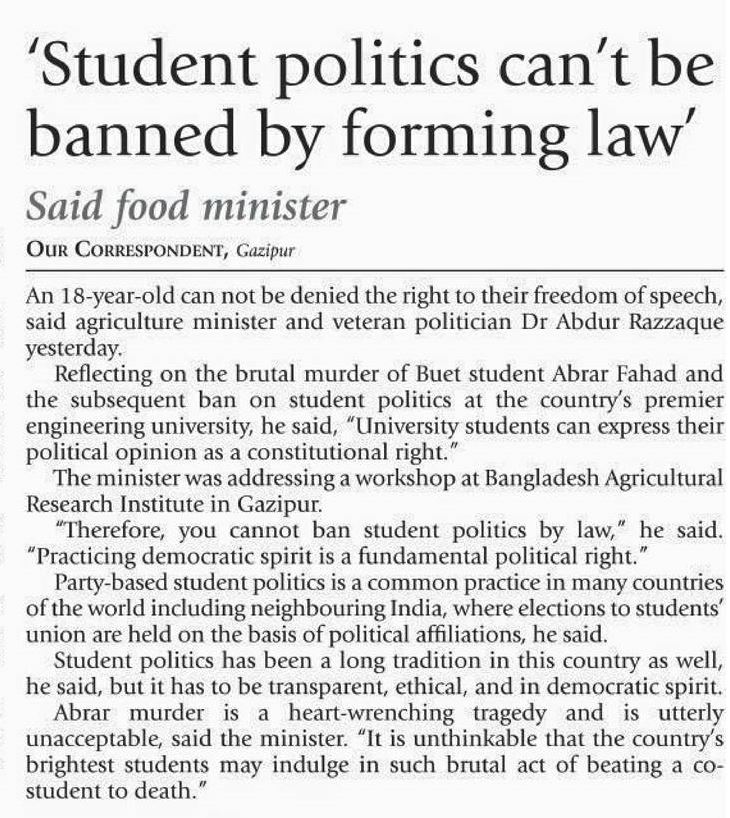 'Student politics can't be banned by forming law'

Said food minister

OUR CORRESPONDENT, Gazipur

An 18-year-old can not be denied the right to their freedom of speech, said agriculture minister and veteran politician Dr Abdur Razzaque yesterday.

Reflecting on the brutal murder of Buet student Abrar Fahad and the subsequent ban on student politics at the country's premier engineering university, he said, "University students can express their political opinion as a constitutional right."

The minister was addressing a workshop at Bangladesh Agricultural Research Institute in Gazipur.

"Therefore, you cannot ban student politics by law," he said. "Practicing democratic spirit is a fundamental political right."

Party-based student politics is a common practice in many countries of the world including neighbouring India, where elections to students' union are held on the basis of political affiliations, he said.

Student politics has been a long tradition in this country as well, he said, but it has to be transparent, ethical, and in democratic spirit.

Abrar murder is a heart-wrenching tragedy and is utterly unacceptable, said the minister. "It is unthinkable that the country's brightest students may indulge in such brutal act of beating a co-student to death."